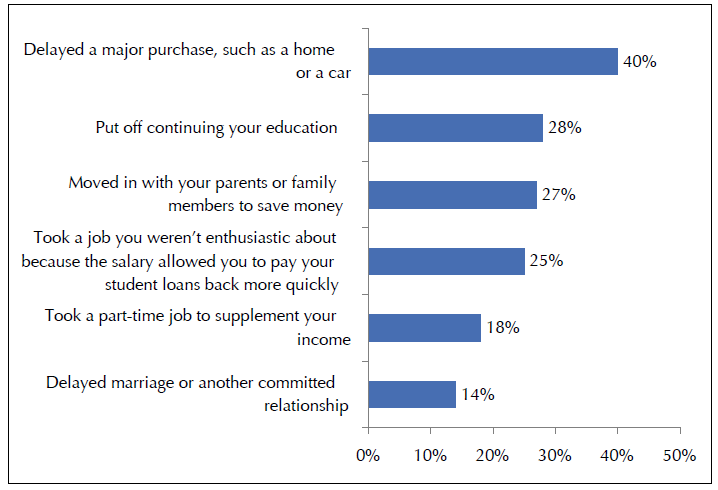 Delayed a major purchase, such as a home or a car
40%

Put off continuing your education
28%

Moved in with your parents or family members to save money
27%

Took a job you weren't enthusiastic about because the salary allowed you to pay your student loans back more quickly
25%

Took a part-time job to supplement your income
18%

Delayed marriage or another committed relationship
14%

0% 10% 20% 30% 40% 50%